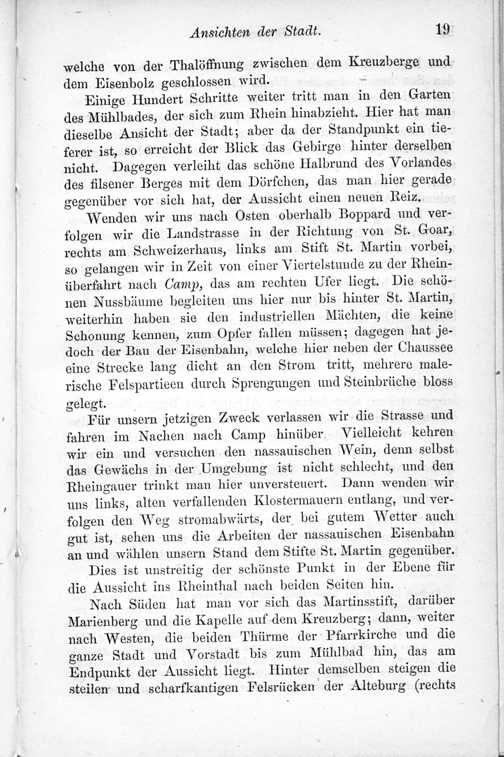 Ansichten der Stadt. 19

welche von der Thalöffnung zwischen dem Kreuzberge und dem Eisenbolz geschlossen wird.

Einige Hundert Schritte weiter tritt man in den Garten des Mühlbades, der sich zum Rhein hinabzieht. Hier hat man dieselbe Ansicht der Stadt; aber da der Standpunkt ein tieferer ist, so erreicht der Blick das Gebirge hinter derselben nicht. Dagegen verleiht das schöne Halbrund des Vorlandes des filsener Berges mit dem Dörfchen, das man hier gerade gegenüber vor sich hat, der Aussicht einen neuen Reiz.

Wenden wir uns nach Osten oberhalb Boppard und verfolgen wir die Landstrasse in der Richtung von St. Goar, rechts am Schweizerhaus, links am Stift St. Martin vorbei, so gelangen wir in Zeit von einer Viertelstunde zu der Rheinüberfahrt nach Camp, das am rechten Ufer liegt. Die schönen Nussbäume begleiten uns hier nur bis hinter St. Martin, weiterhin haben sie den industriellen Mächten, die keine Schonung kennen, zum Opfer fallen müssen; dagegen hat jedoch der Bau der Eisenbahn, welche hier neben der Chaussee eine Strecke lang dicht an den Strom tritt, mehrere malerische Felspartieen durch Sprengungen und Steinbrüche bloss gelegt.

Für unsern jetzigen Zweck verlassen wir die Strasse und fahren im Nachen nach Camp hinüber Vielleicht kehren wir ein und versuchen den nassauischen Wein, denn selbst das Gewächs in der Umgebung ist nicht schlecht, und den Rheingauer trinkt man hier unversteuert. Dann wenden wir uns links, alten verfallenden Klostermauern entlang, und verfolgen den Weg stromabwärts, der bei gutem Wetter auch gut ist, sehen uns die Arbeiten der nassauischen Eisenbahn an und wählen unsern Stand dem Stifte St. Martin gegenüber.

Dies ist unstreitig der schönste Punkt in der Ebene für die Aussicht ins Rheinthal nach beiden Seiten hin.

Nach Süden hat man vor sich das Martinsstift, darüber Marienberg und die Kapelle auf dem Kreuzberg; dann, weiter nach Westen, die beiden Thürme der Pfarrkirche und die ganze Stadt und Vorstadt bis zum Mühlbad hin, das am Endpunkt der Aussicht liegt. Hinter demselben steigen die steilen und scharfkantigen Felsrücken der Alteburg (rechts